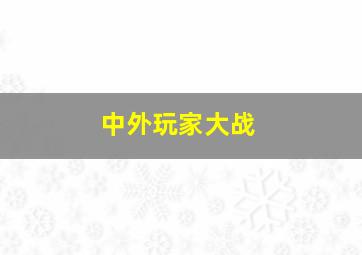 中外玩家大战